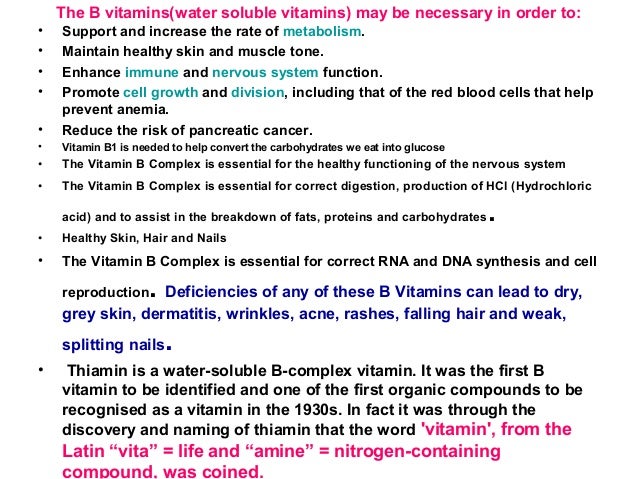 The B vitamins(water soluble vitamins) may be necessary in order to:

• Support and increase the rate of metabolism.
• Maintain healthy skin and muscle tone.
• Enhance immune and nervous system function.
• Promote cell growth and division, including that of the red blood cells that help prevent anemia.
• Reduce the risk of pancreatic cancer.
• Vitamin B1 is needed to help convert the carbohydrates we eat into glucose
• The Vitamin B Complex is essential for the healthy functioning of the nervous system
• The Vitamin B Complex is essential for correct digestion, production of HCl (Hydrochloric acid) and to assist in the breakdown of fats, proteins and carbohydrates.
• Healthy Skin, Hair and Nails
• The Vitamin B Complex is essential for correct RNA and DNA synthesis and cell reproduction. Deficiencies of any of these B Vitamins can lead to dry, grey skin, dermatitis, wrinkles, acne, rashes, falling hair and weak, splitting nails.
• Thiamin is a water-soluble B-complex vitamin. It was the first B vitamin to be identified and one of the first organic compounds to be recognised as a vitamin in the 1930s. In fact it was through the discovery and naming of thiamin that the word 'vitamin', from the Latin “vita” = life and “amine” = nitrogen-containing compound, was coined.